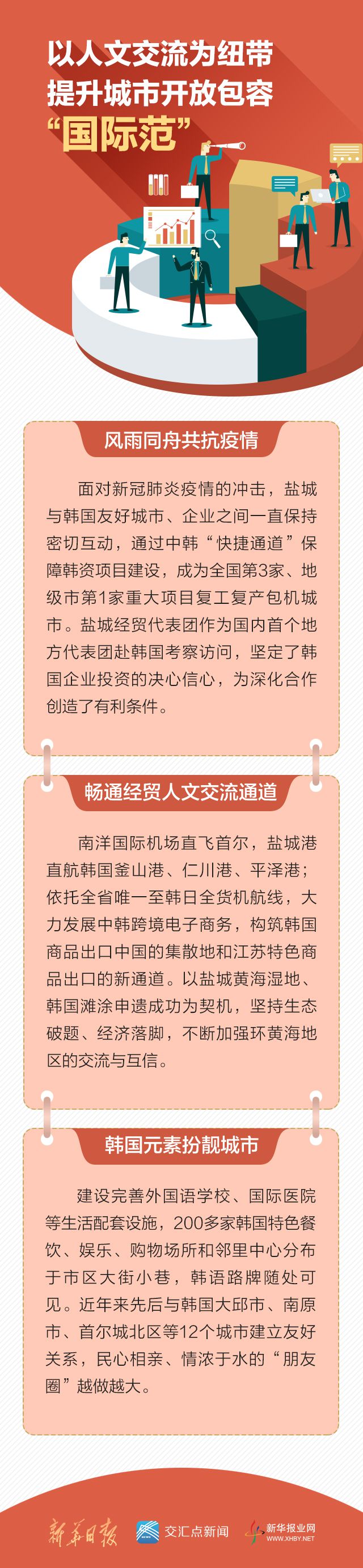 以人文交流为纽带
提升城市开放包容
“国际范”

风雨同舟共抗疫情

面对新冠肺炎疫情的冲击，盐城与韩国友好城市、企业之间一直保持密切互动，通过中韩“快捷通道”保障韩资项目建设，成为全国第3家、地级市第1家重大项目复工复产包机城市。盐城经贸代表团作为国内首个地方代表团赴韩国考察访问，坚定了韩国企业投资的决心信心，为深化合作创造了有利条件。

畅通经贸人文交流通道

南洋国际机场直飞首尔，盐城港直航韩国釜山港、仁川港、平泽港；依托全省唯一至韩日全货机航线，大力发展中韩跨境电子商务，构筑韩国商品出口中国的集散地和江苏特色商品出口的新通道。以盐城黄海湿地、韩国滩涂申遗成功为契机，坚持生态破题、经济落脚，不断加强环黄海地区的交流与互信。

韩国元素扮靓城市

建设完善外国语学校、国际医院等生活配套设施，200多家韩国特色餐饮、娱乐、购物场所和邻里中心分布于市区大街小巷，韩语路牌随处可见。近年来先后与韩国大邱市、南原市、首尔城北区等12个城市建立友好关系，民心相亲、情浓于水的“朋友圈”越做越大。

新华日报 交汇点新闻 新华报业网 WWW.XHBY.NET